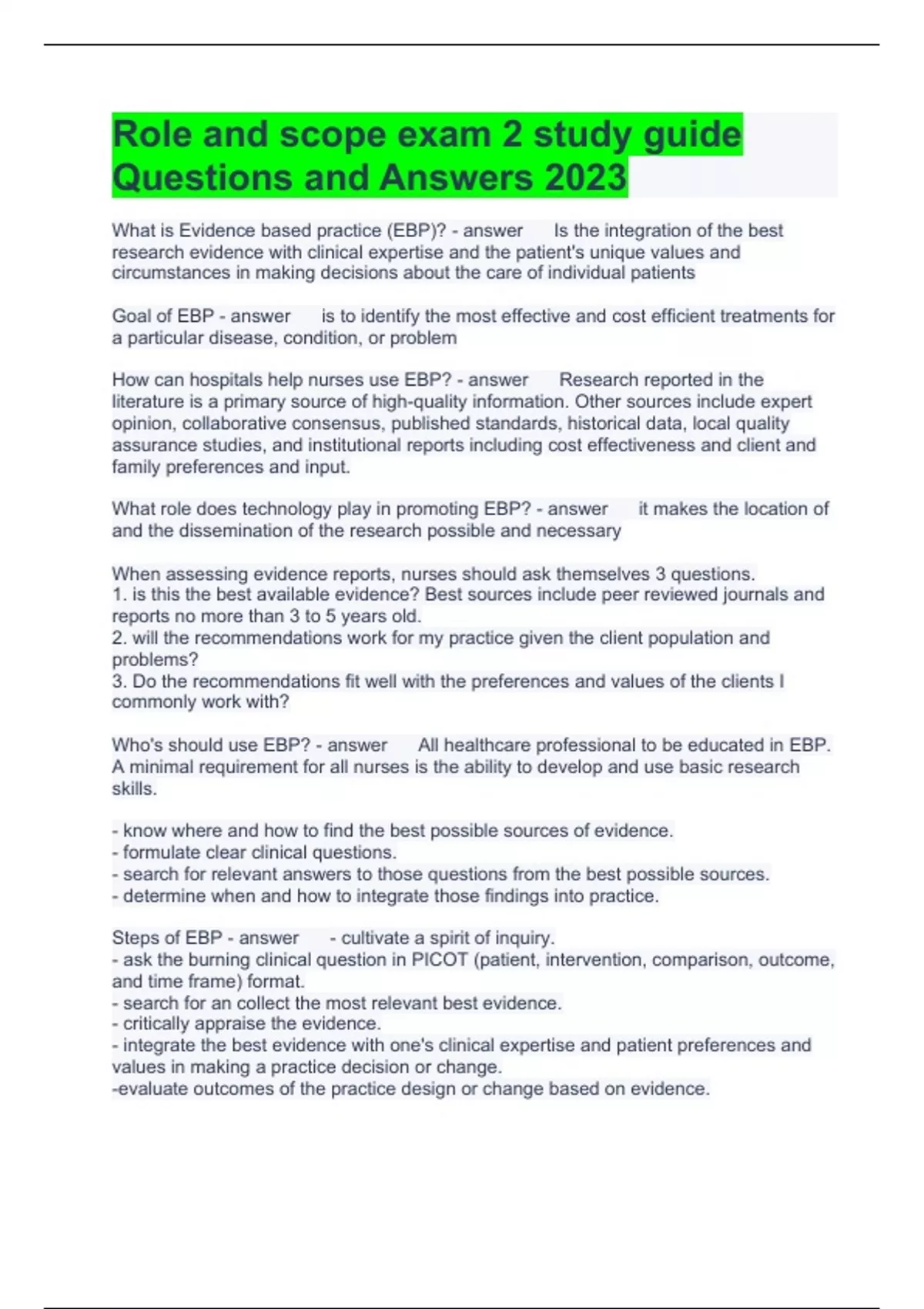 Role and scope exam 2 study guide Questions and Answers 2023

What is Evidence based practice (EBP)? - answer Is the integration of the best research evidence with clinical expertise and the patient's unique values and circumstances in making decisions about the care of individual patients

Goal of EBP - answer is to identify the most effective and cost efficient treatments for a particular disease, condition, or problem

How can hospitals help nurses use EBP? - answer Research reported in the literature is a primary source of high-quality information. Other sources include expert opinion, collaborative consensus, published standards, historical data, local quality assurance studies, and institutional reports including cost effectiveness and client and family preferences and input.

What role does technology play in promoting EBP? - answer it makes the location of and the dissemination of the research possible and necessary

When assessing evidence reports, nurses should ask themselves 3 questions.
1. is this the best available evidence? Best sources include peer reviewed journals and reports no more than 3 to 5 years old.
2. will the recommendations work for my practice given the client population and problems?
3. Do the recommendations fit well with the preferences and values of the clients I commonly work with?

Who's should use EBP? - answer All healthcare professional to be educated in EBP. A minimal requirement for all nurses is the ability to develop and use basic research skills.

- know where and how to find the best possible sources of evidence.
- formulate clear clinical questions.
- search for relevant answers to those questions from the best possible sources.
- determine when and how to integrate those findings into practice.

Steps of EBP - answer - cultivate a spirit of inquiry.
- ask the burning clinical question in PICOT (patient, intervention, comparison, outcome, and time frame) format.
- search for an collect the most relevant best evidence.
- critically appraise the evidence.
- integrate the best evidence with one's clinical expertise and patient preferences and values in making a practice decision or change.
-evaluate outcomes of the practice design or change based on evidence.